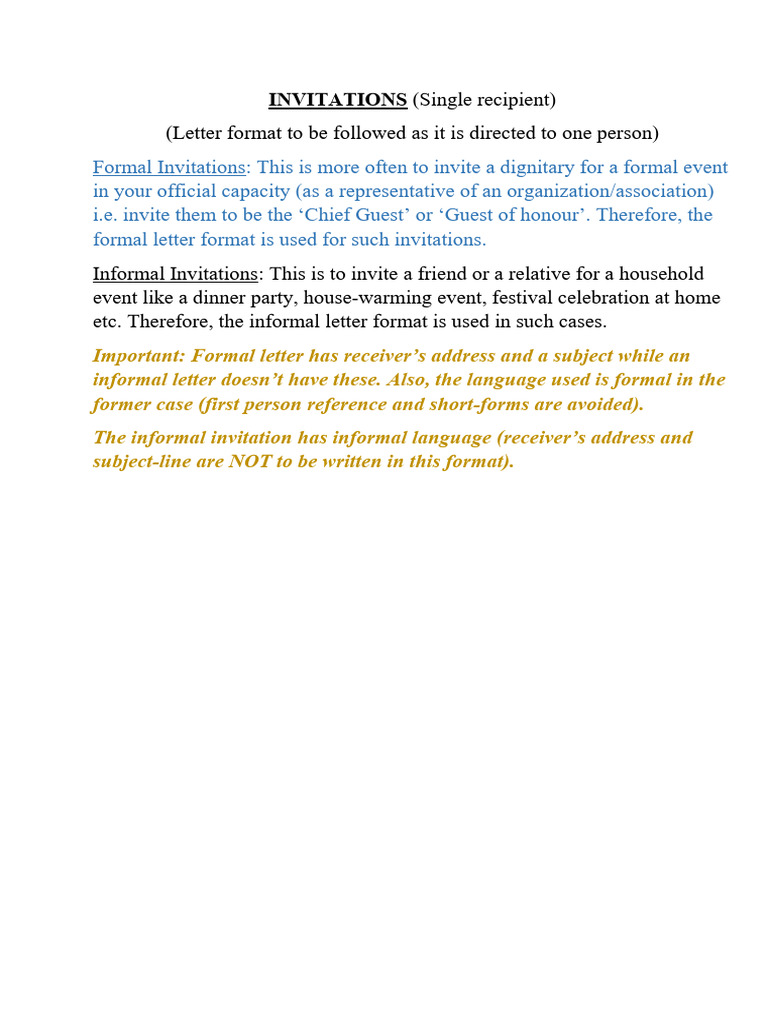 INVITATIONS (Single recipient)

(Letter format to be followed as it is directed to one person)

Formal Invitations: This is more often to invite a dignitary for a formal event in your official capacity (as a representative of an organization/association) i.e. invite them to be the 'Chief Guest' or 'Guest of honour'. Therefore, the formal letter format is used for such invitations.

Informal Invitations: This is to invite a friend or a relative for a household event like a dinner party, house-warming event, festival celebration at home etc. Therefore, the informal letter format is used in such cases.

Important: Formal letter has receiver's address and a subject while an informal letter doesn't have these. Also, the language used is formal in the former case (first person reference and short-forms are avoided).

The informal invitation has informal language (receiver's address and subject-line are NOT to be written in this format).